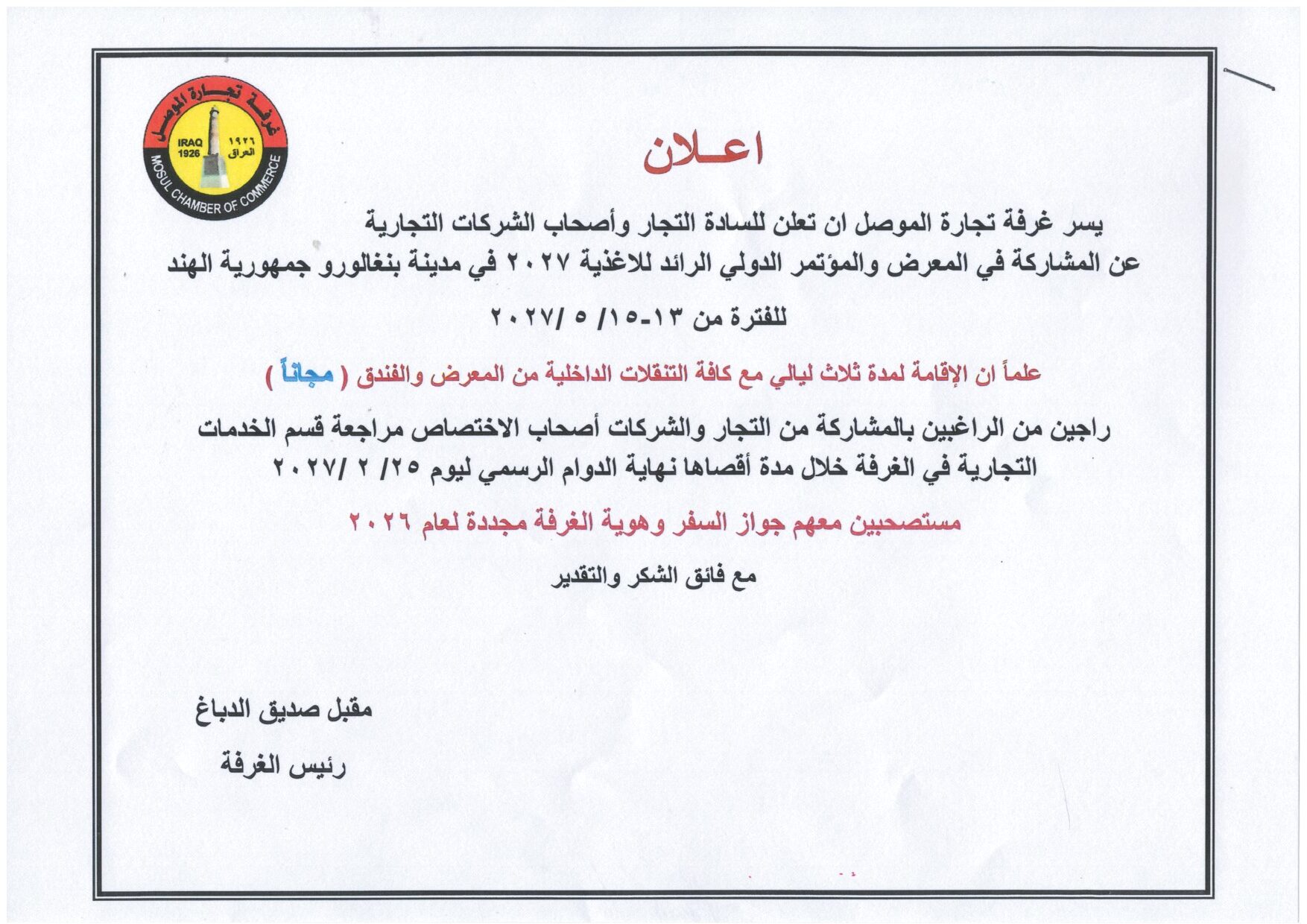 غرفة تجارة الموصل
IRAQ 1926
١٩٢٦ العراق
MOSUL CHAMBER OF COMMERCE

اعـلان

يسر غرفة تجارة الموصل ان تعلن للسادة التجار وأصحاب الشركات التجارية عن المشاركة في المعرض والمؤتمر الدولي الرائد للاغذية ٢٠٢٧ في مدينة بنغالورو جمهورية الهند

للفترة من ١٣-١٥/ ٥ /٢٠٢٧

علماً ان الإقامة لمدة ثلاث ليالي مع كافة التنقلات الداخلية من المعرض والفندق ( مجاناً )

راجين من الراغبين بالمشاركة من التجار والشركات أصحاب الاختصاص مراجعة قسم الخدمات التجارية في الغرفة خلال مدة أقصاها نهاية الدوام الرسمي ليوم ٢٥/ ٢ /٢٠٢٧

مستصحبين معهم جواز السفر وهوية الغرفة مجددة لعام ٢٠٢٦

مع فائق الشكر والتقدير

مقبل صديق الدباغ

رئيس الغرفة